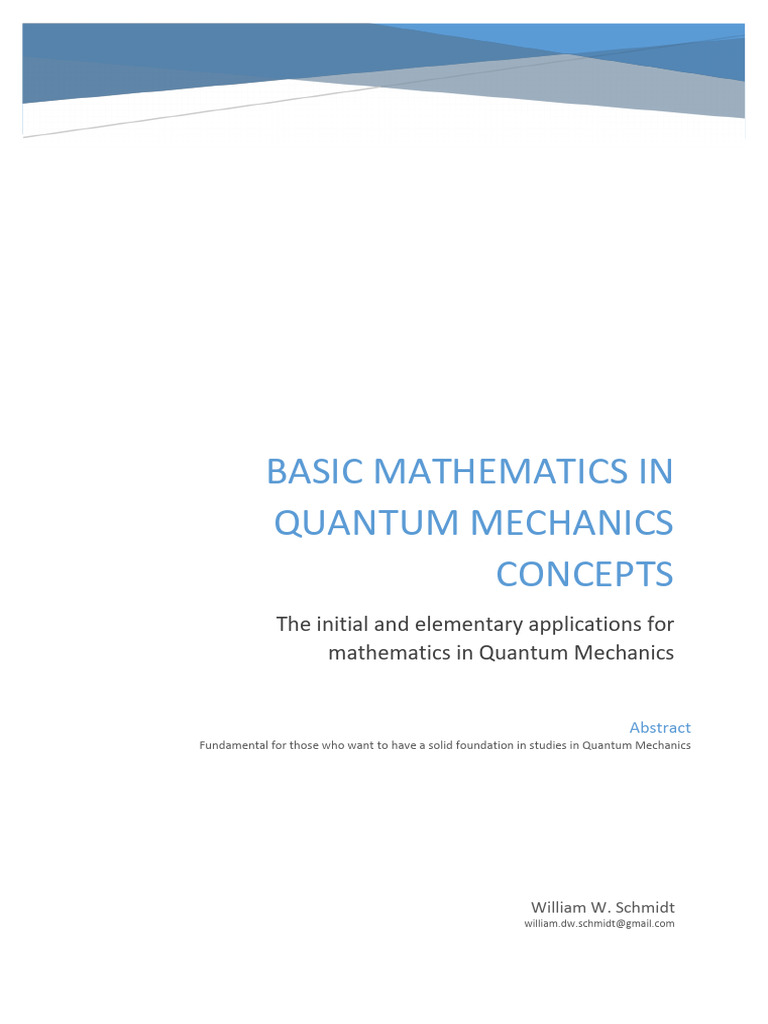 BASIC MATHEMATICS IN QUANTUM MECHANICS CONCEPTS

The initial and elementary applications for mathematics in Quantum Mechanics

Abstract
Fundamental for those who want to have a solid foundation in studies in Quantum Mechanics

William W. Schmidt
william.dw.schmidt@gmail.com